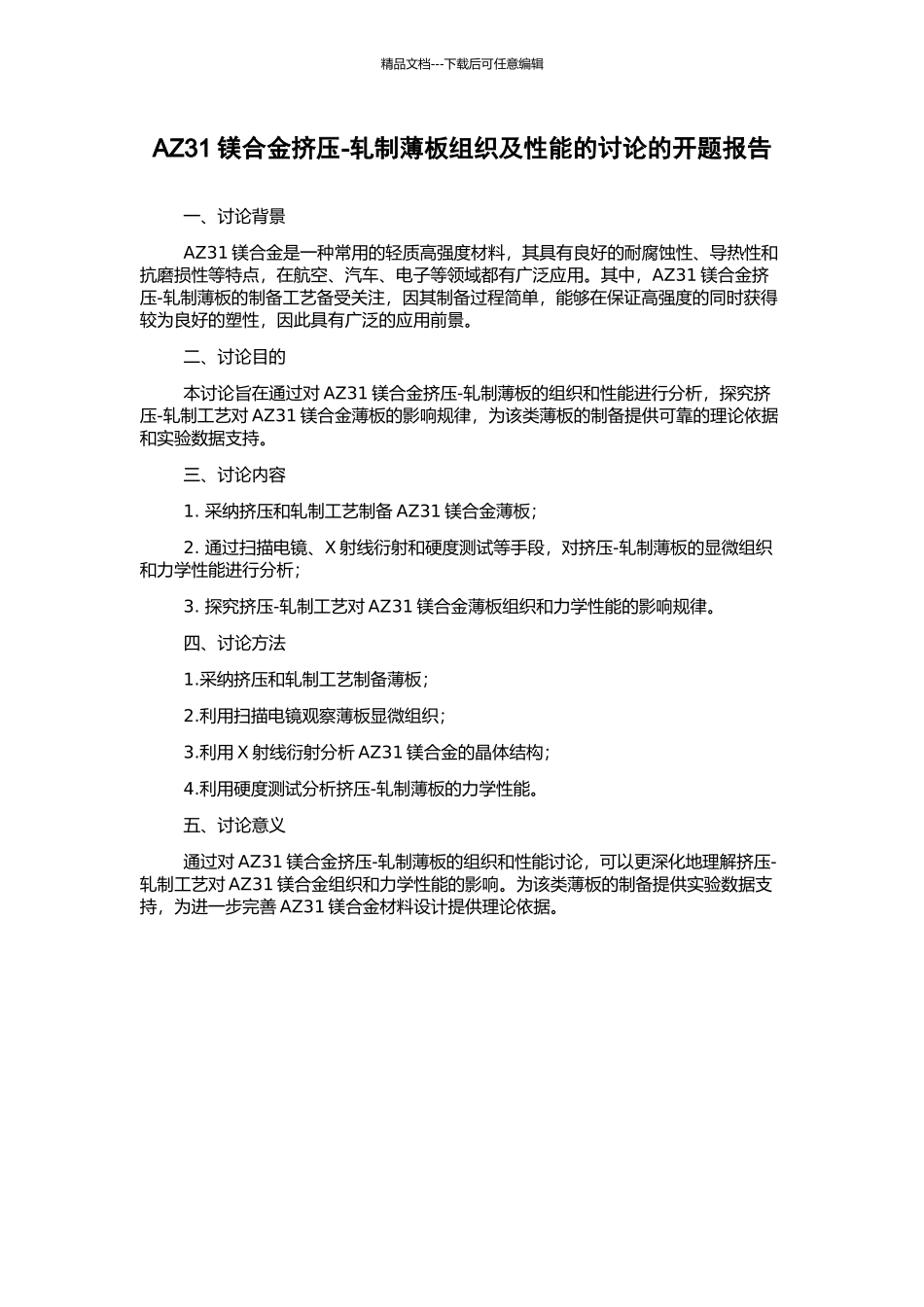 精品文档---下载后可任意编辑

AZ31 镁合金挤压-轧制薄板组织及性能的讨论的开题报告

一、讨论背景

AZ31 镁合金是一种常用的轻质高强度材料，其具有良好的耐腐蚀性、导热性和抗磨损性等特点，在航空、汽车、电子等领域都有广泛应用。其中，AZ31 镁合金挤压-轧制薄板的制备工艺备受关注，因其制备过程简单，能够在保证高强度的同时获得较为良好的塑性，因此具有广泛的应用前景。

二、讨论目的

本讨论旨在通过对 AZ31 镁合金挤压-轧制薄板的组织和性能进行分析，探究挤压-轧制工艺对 AZ31 镁合金薄板的影响规律，为该类薄板的制备提供可靠的理论依据和实验数据支持。

三、讨论内容

1. 采纳挤压和轧制工艺制备 AZ31 镁合金薄板；

2. 通过扫描电镜、X 射线衍射和硬度测试等手段，对挤压-轧制薄板的显微组织和力学性能进行分析；

3. 探究挤压-轧制工艺对 AZ31 镁合金薄板组织和力学性能的影响规律。

四、讨论方法

1.采纳挤压和轧制工艺制备薄板；

2.利用扫描电镜观察薄板显微组织；

3.利用 X 射线衍射分析 AZ31 镁合金的晶体结构；

4.利用硬度测试分析挤压-轧制薄板的力学性能。

五、讨论意义

通过对 AZ31 镁合金挤压-轧制薄板的组织和性能讨论，可以更深化地理解挤压-轧制工艺对 AZ31 镁合金组织和力学性能的影响。为该类薄板的制备提供实验数据支持，为进一步完善 AZ31 镁合金材料设计提供理论依据。